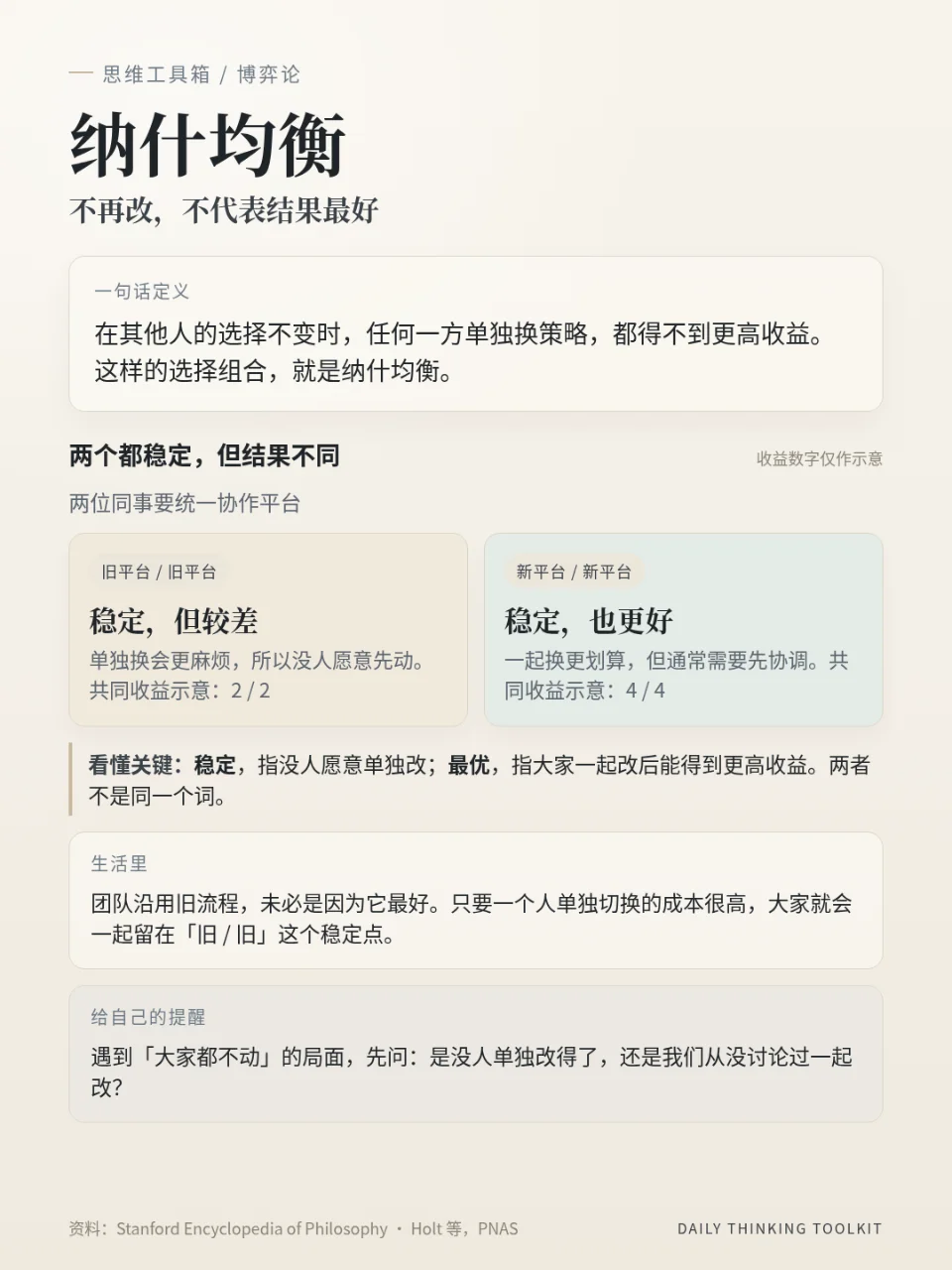 思维工具箱 / 博弈论

纳什均衡

不再改，不代表结果最好

一句话定义

在其他人的选择不变时，任何一方单独换策略，都得不到更高收益。这样的选择组合，就是纳什均衡。

两个都稳定，但结果不同

收益数字仅作示意

两位同事要统一协作平台

旧平台 / 旧平台

稳定，但较差

单独换会更麻烦，所以没人愿意先动。共同收益示意：2 / 2

新平台 / 新平台

稳定，也更好

一起换更划算，但通常需要先协调。共同收益示意：4 / 4

看懂关键：稳定，指没人愿意单独改；最优，指大家一起改后能得到更高收益。两者不是同一个词。

生活里

团队沿用旧流程，未必是因为它最好。只要一个人单独切换的成本很高，大家就会一起留在「旧 / 旧」这个稳定点。

给自己的提醒

遇到「大家都不动」的局面，先问：是没人单独改得了，还是我们从没讨论过一起改？

资料：Stanford Encyclopedia of Philosophy · Holt 等，PNAS

DAILY THINKING TOOLKIT